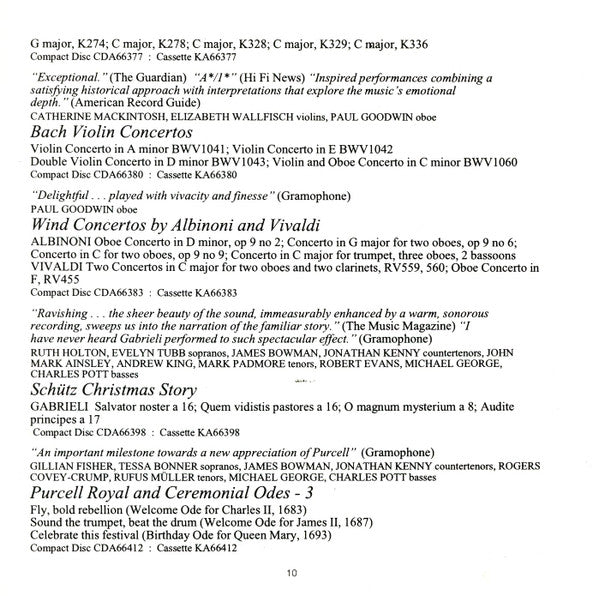 G major, K274; C major, K278; C major, K328; C major, K329; C major, K336
Compact Disc CDA66377 : Cassette KA66377

"Exceptional." (The Guardian) "A*/1*" (Hi Fi News) "Inspired performances combining a satisfying historical approach with interpretations that explore the music's emotional depth." (American Record Guide)
CATHERINE MACKINTOSH, ELIZABETH WALLFISCH violins, PAUL GOODWIN oboe

Bach Violin Concertos
Violin Concerto in A minor BWV1041; Violin Concerto in E BWV1042
Double Violin Concerto in D minor BWV1043; Violin and Oboe Concerto in C minor BWV1060
Compact Disc CDA66380 : Cassette KA66380

"Delightful . . . played with vivacity and finesse" (Gramophone)
PAUL GOODWIN oboe

Wind Concertos by Albinoni and Vivaldi
ALBINONI Oboe Concerto in D minor, op 9 no 2; Concerto in G major for two oboes, op 9 no 6; Concerto in C for two oboes, op 9 no 9; Concerto in C major for trumpet, three oboes, 2 bassoons
VIVALDI Two Concertos in C major for two oboes and two clarinets, RV559, 560; Oboe Concerto in F, RV455
Compact Disc CDA66383 : Cassette KA66383

"Ravishing . . . the sheer beauty of the sound, immeasurably enhanced by a warm, sonorous recording, sweeps us into the narration of the familiar story." (The Music Magazine) "I have never heard Gabrieli performed to such spectacular effect." (Gramophone)
RUTH HOLTON, EVELYN TUBB sopranos, JAMES BOWMAN, JONATHAN KENNY countertenors, JOHN MARK AINSLEY, ANDREW KING, MARK PADMORE tenors, ROBERT EVANS, MICHAEL GEORGE, CHARLES POTT basses

Schütz Christmas Story
GABRIELI Salvator noster a 16; Quem vidistis pastores a 16; O magnum mysterium a 8; Audite principes a 17
Compact Disc CDA66398 : Cassette KA66398

"An important milestone towards a new appreciation of Purcell" (Gramophone)
GILLIAN FISHER, TESSA BONNER sopranos, JAMES BOWMAN, JONATHAN KENNY countertenors, ROGERS COVEY-CRUMP, RUFUS MÜLLER tenors, MICHAEL GEORGE, CHARLES POTT basses

Purcell Royal and Ceremonial Odes - 3
Fly, bold rebellion (Welcome Ode for Charles II, 1683)
Sound the trumpet, beat the drum (Welcome Ode for James II, 1687)
Celebrate this festival (Birthday Ode for Queen Mary, 1693)
Compact Disc CDA66412 : Cassette KA66412

10